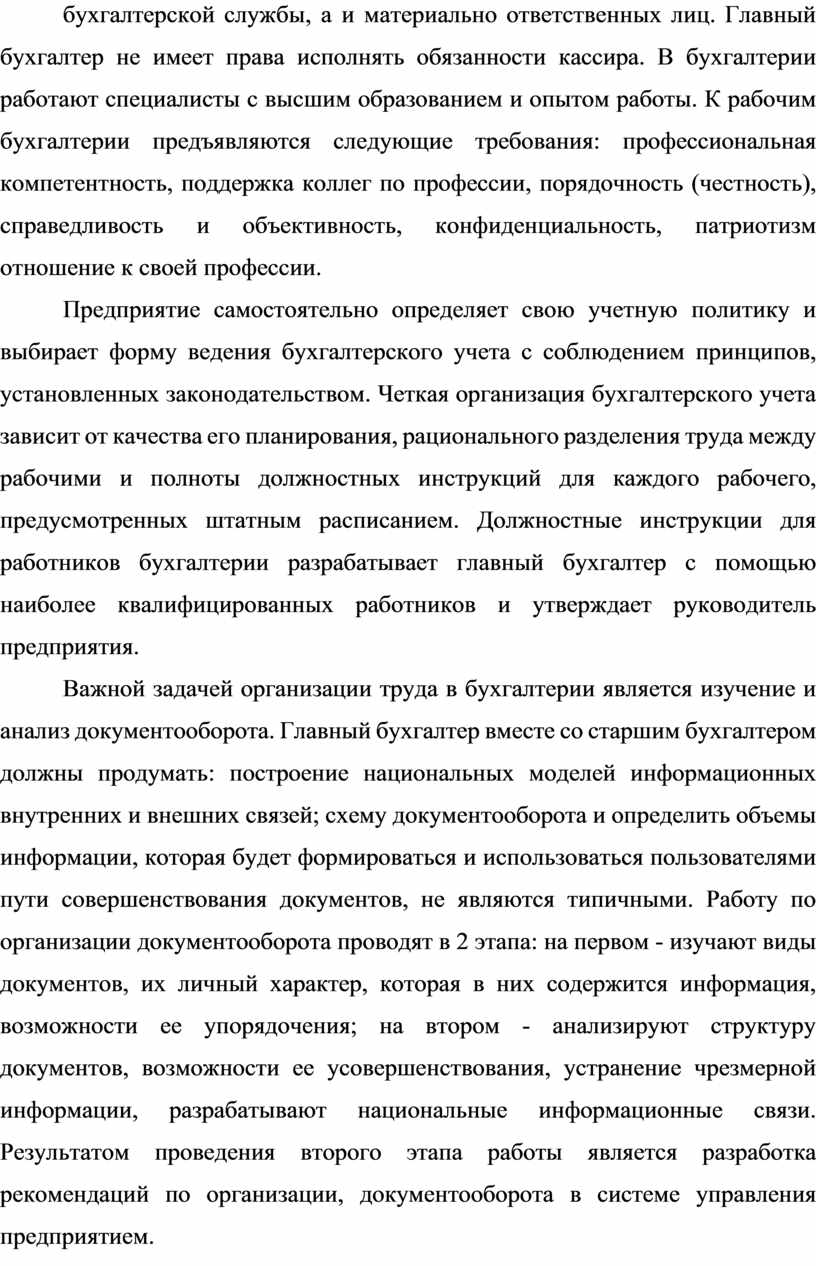 бухгалтерской службы, а и материально ответственных лиц. Главный бухгалтер не имеет права исполнять обязанности кассира. В бухгалтерии работают специалисты с высшим образованием и опытом работы. К рабочим бухгалтерии предъявляются следующие требования: профессиональная компетентность, поддержка коллег по профессии, порядочность (честность), справедливость и объективность, конфиденциальность, патриотизм отношение к своей профессии.

Предприятие самостоятельно определяет свою учетную политику и выбирает форму ведения бухгалтерского учета с соблюдением принципов, установленных законодательством. Четкая организация бухгалтерского учета зависит от качества его планирования, рационального разделения труда между рабочими и полноты должностных инструкций для каждого рабочего, предусмотренных штатным расписанием. Должностные инструкции для работников бухгалтерии разрабатывает главный бухгалтер с помощью наиболее квалифицированных работников и утверждает руководитель предприятия.

Важной задачей организации труда в бухгалтерии является изучение и анализ документооборота. Главный бухгалтер вместе со старшим бухгалтером должны продумать: построение национальных моделей информационных внутренних и внешних связей; схему документооборота и определить объемы информации, которая будет формироваться и использоваться пользователями пути совершенствования документов, не являются типичными. Работу по организации документооборота проводят в 2 этапа: на первом - изучают виды документов, их личный характер, которая в них содержится информация, возможности ее упорядочения; на втором - анализируют структуру документов, возможности ее усовершенствования, устранение чрезмерной информации, разрабатывают национальные информационные связи. Результатом проведения второго этапа работы является разработка рекомендаций по организации, документооборота в системе управления предприятием.